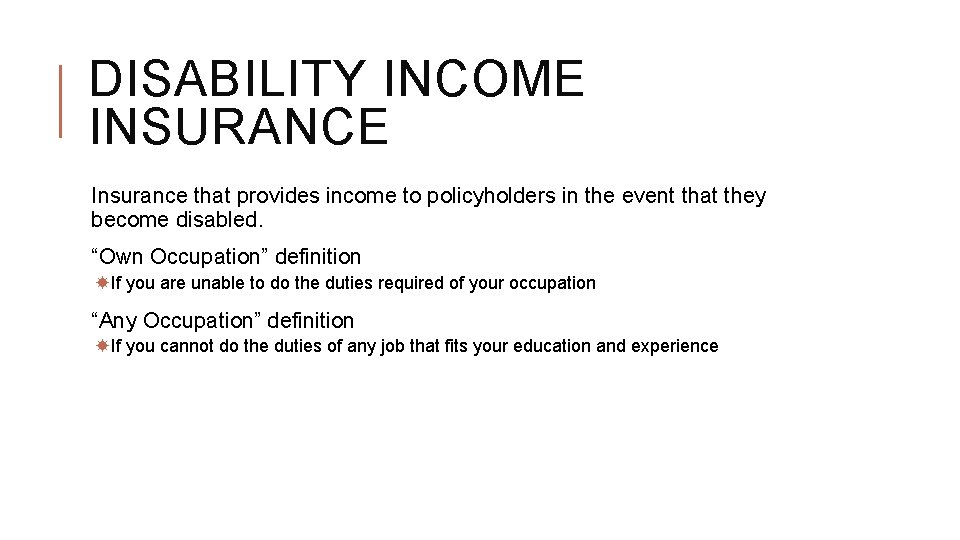 DISABILITY INCOME INSURANCE

Insurance that provides income to policyholders in the event that they become disabled.

“Own Occupation” definition

If you are unable to do the duties required of your occupation

“Any Occupation” definition

If you cannot do the duties of any job that fits your education and experience